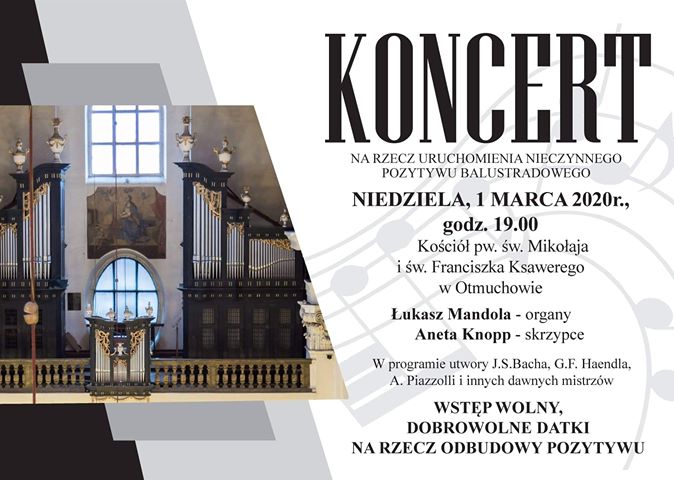 KONCERT

NA RZECZ URUCHOMIENIA NIECZYNNEGO
POZYTYWU BALUSTRADOWEGO

NIEDZIELA, 1 MARCA 2020r.,
godz. 19.00

Kościół pw. św. Mikołaja
i św. Franciszka Ksawerego
w Otmuchowie

Łukasz Mandola - organy
Aneta Knopp - skrzypce

W programie utwory J.S.Bacha, G.F. Haendla, A. Piazzolli i innych dawnych mistrzów

WSTĘP WOLNY,
DOBROWOLNE DATKI
NA RZECZ ODBUDOWY POZYTYWU